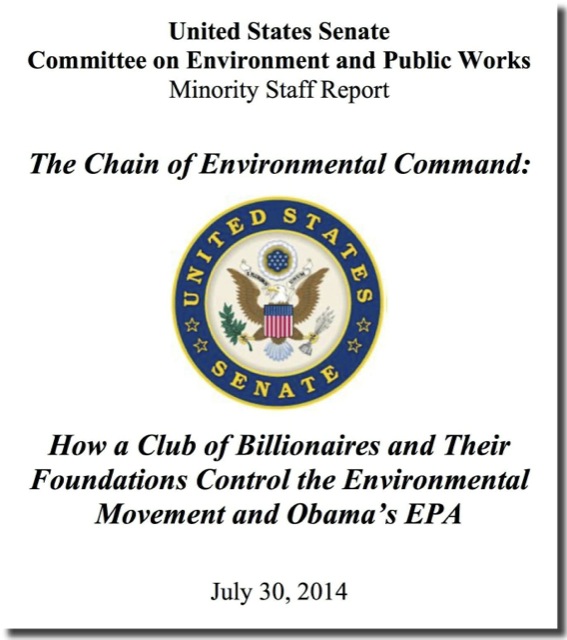 United States Senate
Committee on Environment and Public Works
Minority Staff Report

The Chain of Environmental Command:

UNITED STATES SENATE

How a Club of Billionaires and Their Foundations Control the Environmental Movement and Obama's EPA

July 30, 2014